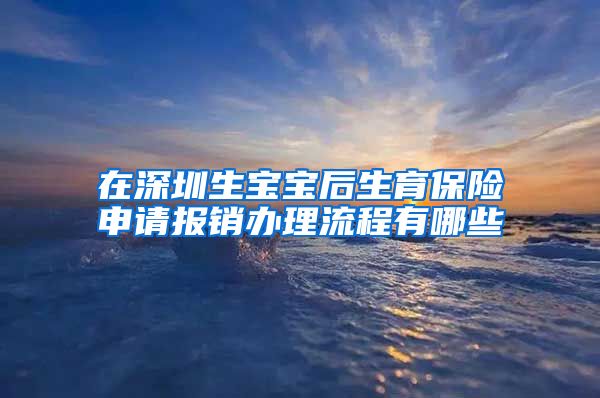 在深圳生宝宝后生育保险申请报销办理流程有哪些